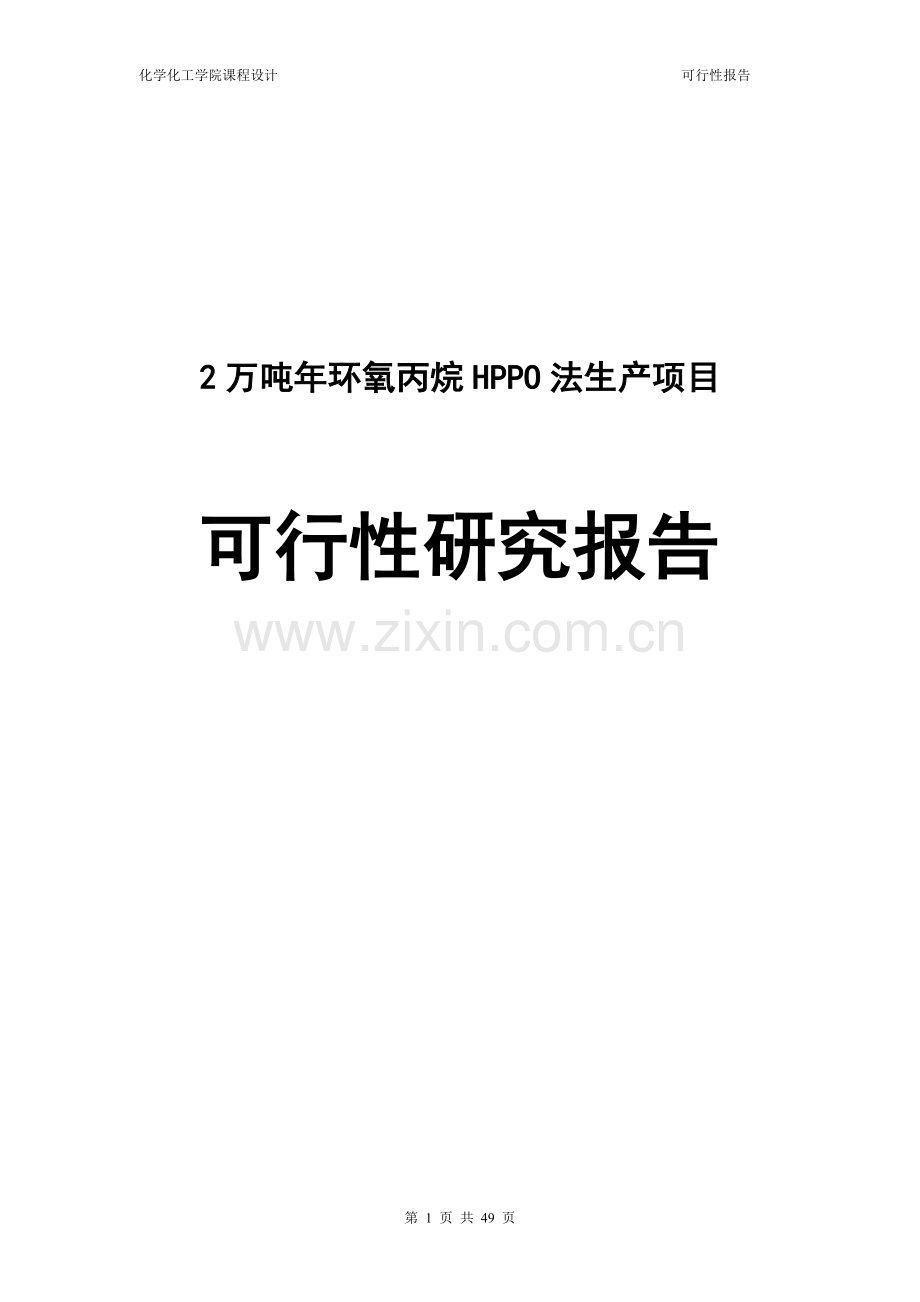 化学化工学院课程设计　　可行性报告

2 万吨年环氧丙烷 HPPO 法生产项目

可行性研究报告

www.zixin.com.cn

第 1 页 共 49 页